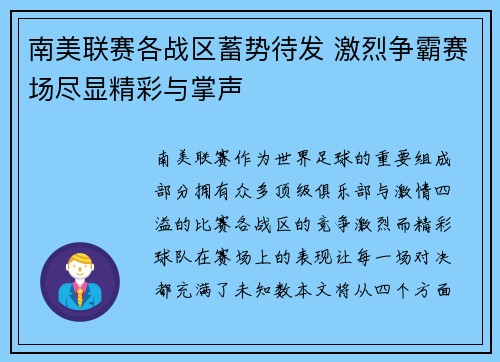 南美联赛各战区蓄势待发 激烈争霸赛场尽显精彩与掌声

南美联赛作为世界足球的重要组成部分拥有众多顶级俱乐部与激情四溢的比赛各战区的竞争激烈而精彩球队在赛场上的表现让每一场对决都充满了未知数本文将从四个方面